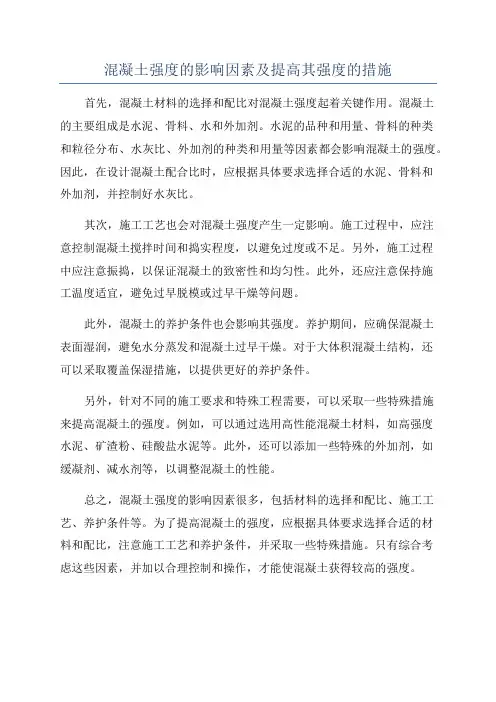 混凝土强度的影响因素及提高其强度的措施

首先，混凝土材料的选择和配比对混凝土强度起着关键作用。混凝土的主要组成是水泥、骨料、水和外加剂。水泥的品种和用量、骨料的种类和粒径分布、水灰比、外加剂的种类和用量等因素都会影响混凝土的强度。因此，在设计混凝土配合比时，应根据具体要求选择合适的水泥、骨料和外加剂，并控制好水灰比。

其次，施工工艺也会对混凝土强度产生一定影响。施工过程中，应注意控制混凝土搅拌时间和捣实程度，以避免过度或不足。另外，施工过程中应注意振捣，以保证混凝土的致密性和均匀性。此外，还应注意保持施工温度适宜，避免过早脱模或过早干燥等问题。

此外，混凝土的养护条件也会影响其强度。养护期间，应确保混凝土表面湿润，避免水分蒸发和混凝土过早干燥。对于大体积混凝土结构，还可以采取覆盖保湿措施，以提供更好的养护条件。

另外，针对不同的施工要求和特殊工程需要，可以采取一些特殊措施来提高混凝土的强度。例如，可以通过选用高性能混凝土材料，如高强度水泥、矿渣粉、硅酸盐水泥等。此外，还可以添加一些特殊的外加剂，如缓凝剂、减水剂等，以调整混凝土的性能。

总之，混凝土强度的影响因素很多，包括材料的选择和配比、施工工艺、养护条件等。为了提高混凝土的强度，应根据具体要求选择合适的材料和配比，注意施工工艺和养护条件，并采取一些特殊措施。只有综合考虑这些因素，并加以合理控制和操作，才能使混凝土获得较高的强度。